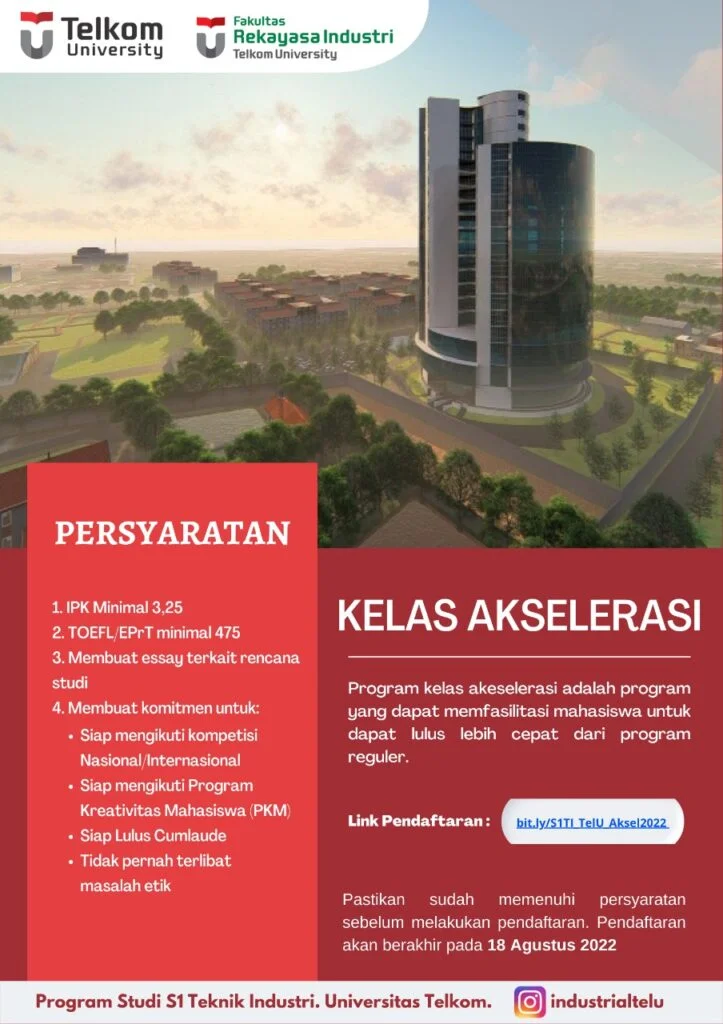 Telkom University

Fakultas Rekayasa Industri Telkom University

PERSYARATAN

1. IPK Minimal 3,25
2. TOEFL/EPrT minimal 475
3. Membuat essay terkait rencana studi
4. Membuat komitmen untuk:
• Siap mengikuti kompetisi Nasional/Internasional
• Siap mengikuti Program Kreativitas Mahasiswa (PKM)
• Siap Lulus Cumlaude
• Tidak pernah terlibat masalah etik

KELAS AKSELERASI

Program kelas akeselerasi adalah program yang dapat memfasilitasi mahasiswa untuk dapat lulus lebih cepat dari program reguler.

Link Pendaftaran : bit.ly/S1TI_TelU_Aksel2022

Pastikan sudah memenuhi persyaratan sebelum melakukan pendaftaran. Pendaftaran akan berakhir pada 18 Agustus 2022

Program Studi S1 Teknik Industri. Universitas Telkom.

industrialtelu